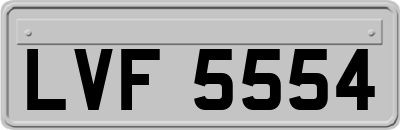 LVF 5554